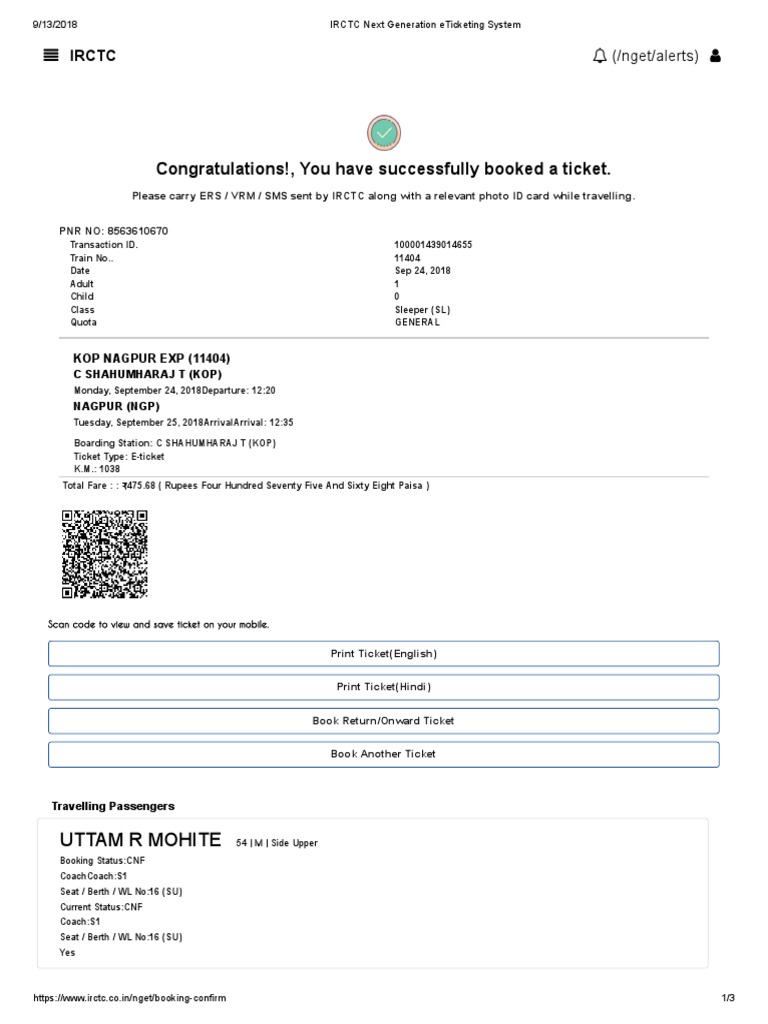 9/13/2018 IRCTC Next Generation eTicketing System

IRCTC (/nget/alerts)

Congratulations!, You have successfully booked a ticket.

Please carry ERS / VRM / SMS sent by IRCTC along with a relevant photo ID card while travelling.

PNR NO: 8563610670

| | |
|---|---|
| Transaction ID. | 100001439014655 |
| Train No.. | 11404 |
| Date | Sep 24, 2018 |
| Adult | 1 |
| Child | 0 |
| Class | Sleeper (SL) |
| Quota | GENERAL |

KOP NAGPUR EXP (11404)
C SHAHUMHARAJ T (KOP)
Monday, September 24, 2018Departure: 12:20
NAGPUR (NGP)
Tuesday, September 25, 2018ArrivalArrival: 12:35
Boarding Station: C SHAHUMHARAJ T (KOP)
Ticket Type: E-ticket
K.M.: 1038

Total Fare : : ₹475.68 ( Rupees Four Hundred Seventy Five And Sixty Eight Paisa )

Scan code to view and save ticket on your mobile.

Print Ticket(English)

Print Ticket(Hindi)

Book Return/Onward Ticket

Book Another Ticket

Travelling Passengers

UTTAM R MOHITE 54 | M | Side Upper
Booking Status:CNF
CoachCoach:S1
Seat / Berth / WL No:16 (SU)
Current Status:CNF
Coach:S1
Seat / Berth / WL No:16 (SU)
Yes

https://www.irctc.co.in/nget/booking-confirm 1/3